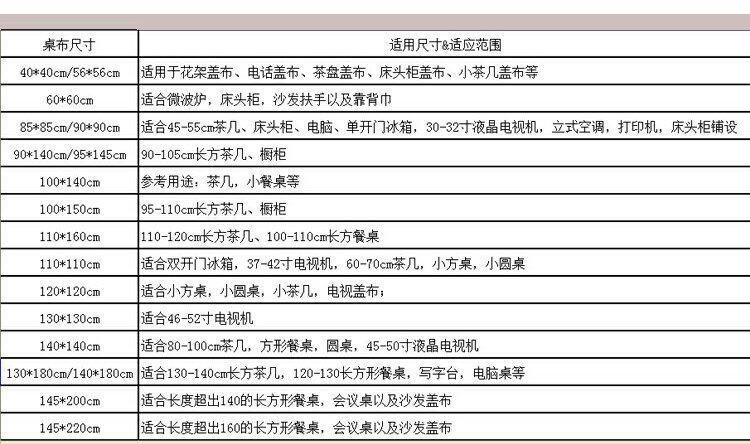 | 桌布尺寸 | 适用尺寸&适应范围 |
|---|---|
| 40*40cm/56*56cm | 适用于花架盖布、电话盖布、茶盘盖布、床头柜盖布、小茶几盖布等 |
| 60*60cm | 适合微波炉，床头柜，沙发扶手以及靠背巾 |
| 85*85cm/90*90cm | 适合45-55cm茶几、床头柜、电脑、单开门冰箱，30-32寸液晶电视机，立式空调，打印机，床头柜铺设 |
| 90*140cm/95*145cm | 90-105cm长方茶几、橱柜 |
| 100*140cm | 参考用途：茶几，小餐桌等 |
| 100*150cm | 95-110cm长方茶几、橱柜 |
| 110*160cm | 110-120cm长方茶几、100-110cm长方餐桌 |
| 110*110cm | 适合双开门冰箱，37-42寸电视机，60-70cm茶几，小方桌，小圆桌 |
| 120*120cm | 适合小方桌，小圆桌，小茶几，电视盖布； |
| 130*130cm | 适合46-52寸电视机 |
| 140*140cm | 适合80-100cm茶几，方形餐桌，圆桌，45-50寸液晶电视机 |
| 130*180cm/140*180cm | 适合130-140cm长方茶几，120-130长方形餐桌，写字台，电脑桌等 |
| 145*200cm | 适合长度超出140的长方形餐桌，会议桌以及沙发盖布 |
| 145*220cm | 适合长度超出160的长方形餐桌，会议桌以及沙发盖布 |